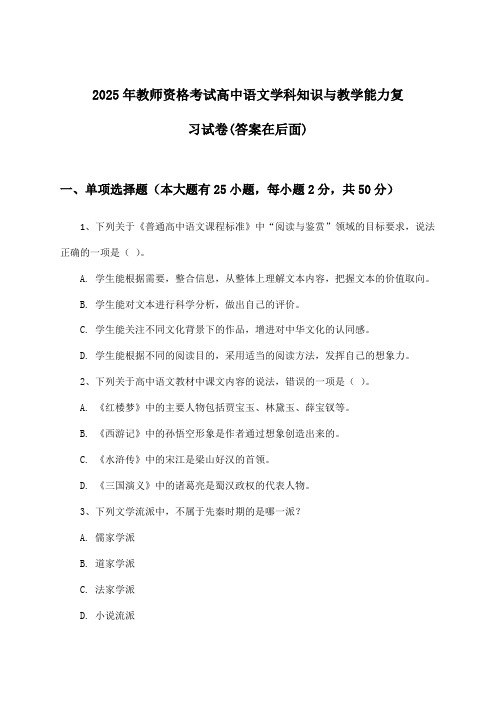 2025年教师资格考试高中语文学科知识与教学能力复习试卷(答案在后面)

一、单项选择题（本大题有25小题，每小题2分，共50分）

1、下列关于《普通高中语文课程标准》中“阅读与鉴赏”领域的目标要求，说法正确的一项是（ ）。

A. 学生能根据需要，整合信息，从整体上理解文本内容，把握文本的价值取向。

B. 学生能对文本进行科学分析，做出自己的评价。

C. 学生能关注不同文化背景下的作品，增进对中华文化的认同感。

D. 学生能根据不同的阅读目的，采用适当的阅读方法，发挥自己的想象力。

2、下列关于高中语文教材中课文内容的说法，错误的一项是（ ）。

A. 《红楼梦》中的主要人物包括贾宝玉、林黛玉、薛宝钗等。

B. 《西游记》中的孙悟空形象是作者通过想象创造出来的。

C. 《水浒传》中的宋江是梁山好汉的首领。

D. 《三国演义》中的诸葛亮是蜀汉政权的代表人物。

3、下列文学流派中，不属于先秦时期的是哪一派？

A. 儒家学派

B. 道家学派

C. 法家学派

D. 小说流派